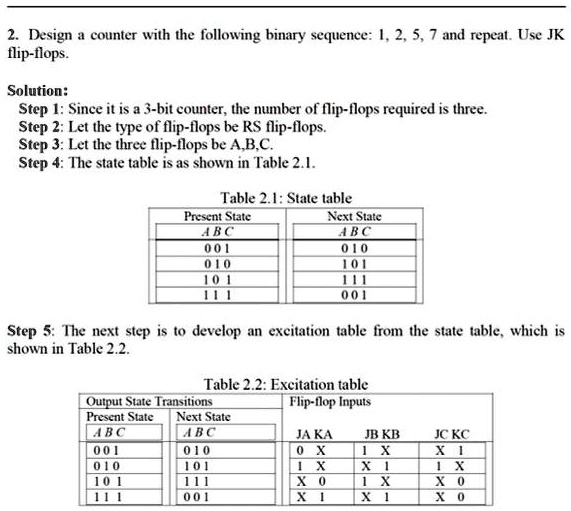 2. Design a counter with the following binary sequence: 1, 2, 5, 7 and repeat. Use JK flip-flops.

Solution:
Step 1: Since it is a 3-bit counter, the number of flip-flops required is three.
Step 2: Let the type of flip-flops be RS flip-flops.
Step 3: Let the three flip-flops be A,B,C.
Step 4: The state table is as shown in Table 2.1.

Table 2.1: State table

| Present State | Next State |
|---|---|
| A B C | A B C |
| 0 0 1 | 0 1 0 |
| 0 1 0 | 1 0 1 |
| 1 0 1 | 1 1 1 |
| 1 1 1 | 0 0 1 |

Step 5: The next step is to develop an excitation table from the state table, which is shown in Table 2.2.

Table 2.2: Excitation table

| Output State Transitions | | Flip-flop Inputs | | |
|---|---|---|---|---|
| Present State | Next State | | | |
| A B C | A B C | JA KA | JB KB | JC KC |
| 0 0 1 | 0 1 0 | 0 X | 1 X | X 1 |
| 0 1 0 | 1 0 1 | 1 X | X 1 | 1 X |
| 1 0 1 | 1 1 1 | X 0 | 1 X | X 0 |
| 1 1 1 | 0 0 1 | X 1 | X 1 | X 0 |